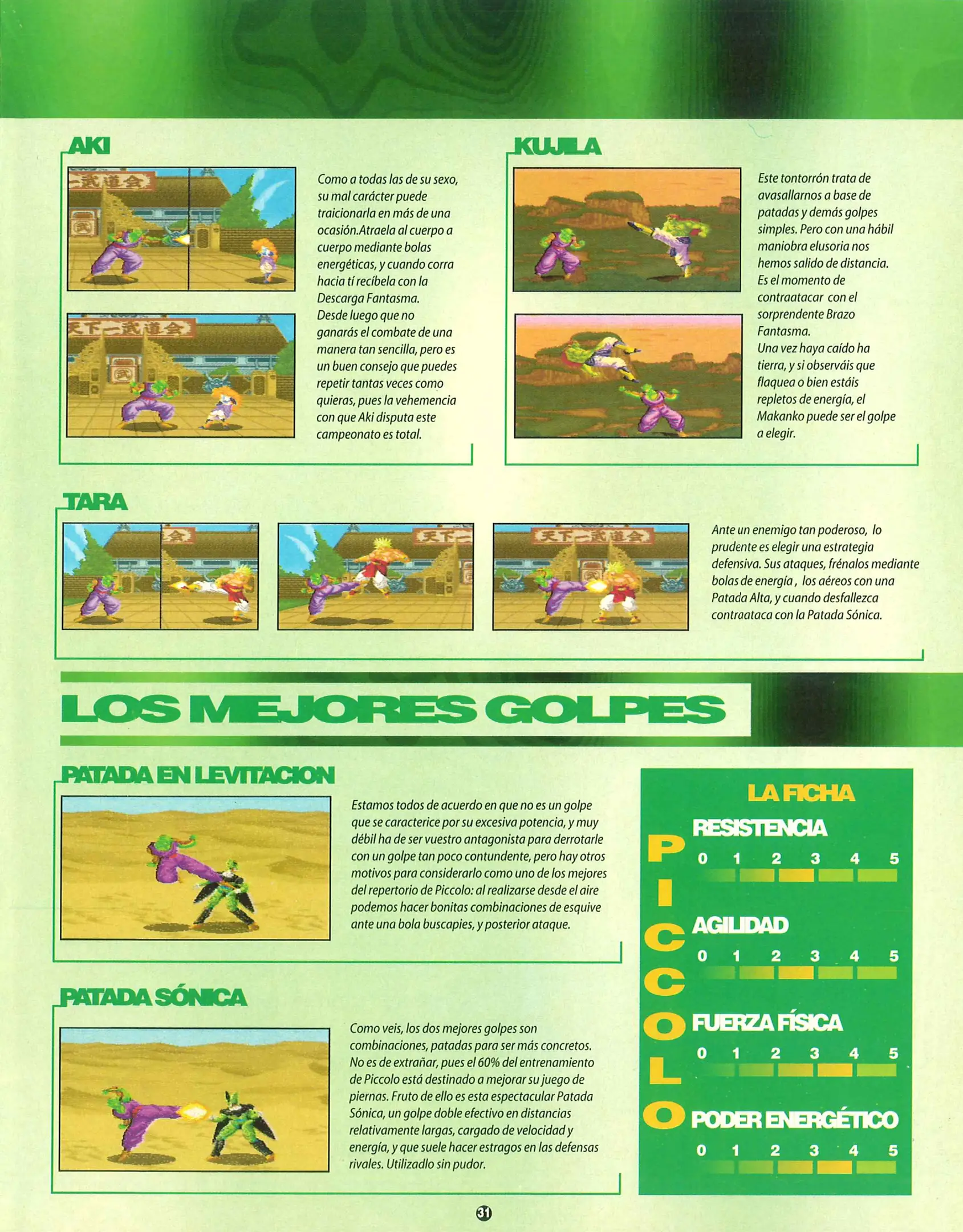 AKI

Como a todas las de su sexo, su mal carácter puede traicionarla en más de una ocasión.Atraela al cuerpo a cuerpo mediante bolas energéticas, y cuando corra hacia tí recíbela con la Descarga Fantasma.
Desde luego que no ganarás el combate de una manera tan sencilla, pero es un buen consejo que puedes repetir tantas veces como quieras, pues la vehemencia con que Aki disputa este campeonato es total.

KUJILA

Este tontorrón trata de avasallarnos a base de patadas y demás golpes simples. Pero con una hábil maniobra elusoria nos hemos salido de distancia. Es el momento de contraatacar con el sorprendente Brazo Fantasma.
Una vez haya caído ha tierra, y si observáis que flaquea o bien estáis repletos de energía, el Makanko puede ser el golpe a elegir.

TARA

Ante un enemigo tan poderoso, lo prudente es elegir una estrategia defensiva. Sus ataques, frénalos mediante bolas de energía, los aéreos con una Patada Alta, y cuando desfallezca contraataca con la Patada Sónica.

LOS MEJORES GOLPES

PATADA EN LEVITACION

Estamos todos de acuerdo en que no es un golpe que se caracterice por su excesiva potencia, y muy débil ha de ser vuestro antagonista para derrotarle con un golpe tan poco contundente, pero hay otros motivos para considerarlo como uno de los mejores del repertorio de Piccolo: al realizarse desde el aire podemos hacer bonitas combinaciones de esquive ante una bola buscapies, y posterior ataque.

PATADA SÓNICA

Como veis, los dos mejores golpes son combinaciones, patadas para ser más concretos. No es de extrañar, pues el 60% del entrenamiento de Piccolo está destinado a mejorar su juego de piernas. Fruto de ello es esta espectacular Patada Sónica, un golpe doble efectivo en distancias relativamente largas, cargado de velocidad y energía, y que suele hacer estragos en las defensas rivales. Utilizadlo sin pudor.

LA FICHA

PICCOLO

RESISTENCIA
0 1 2 3 4 5

AGILIDAD
0 1 2 3 4 5

FUERZA FÍSICA
0 1 2 3 4 5

PODER ENERGÉTICO
0 1 2 3 4 5

31